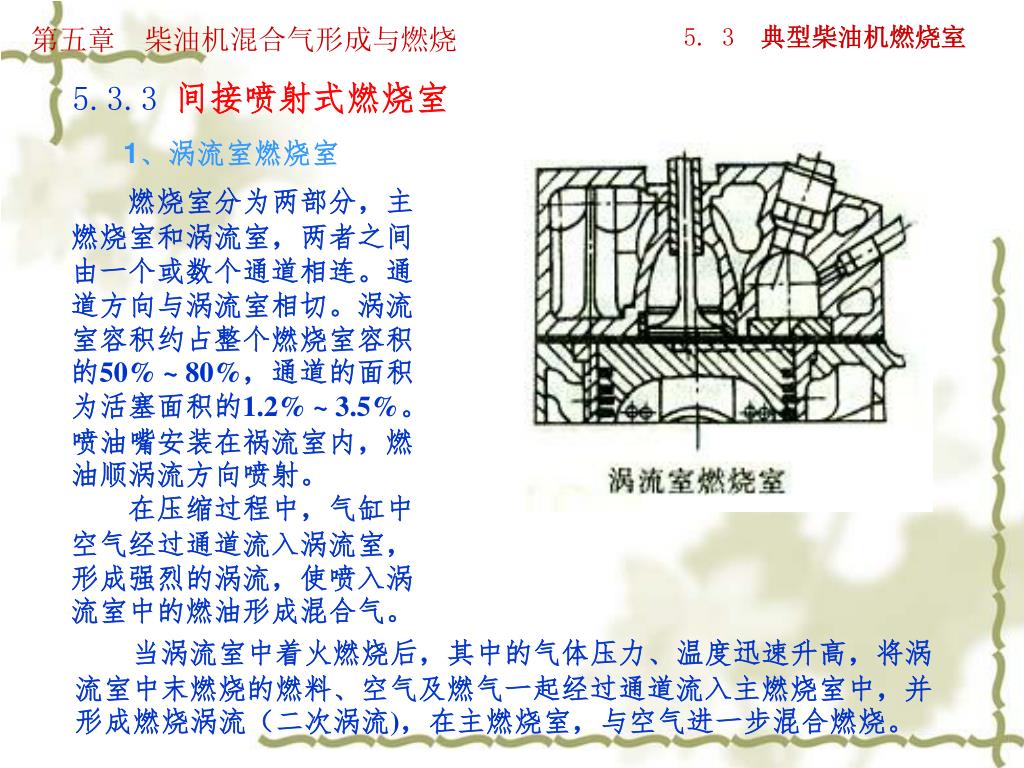 第五章　柴油机混合气形成与燃烧

5. 3　典型柴油机燃烧室

5.3.3 间接喷射式燃烧室

1、涡流室燃烧室

燃烧室分为两部分，主燃烧室和涡流室，两者之间由一个或数个通道相连。通道方向与涡流室相切。涡流室容积约占整个燃烧室容积的50%～80%，通道的面积为活塞面积的1.2%～3.5%。喷油嘴安装在祸流室内，燃油顺涡流方向喷射。

在压缩过程中，气缸中空气经过通道流入涡流室，形成强烈的涡流，使喷入涡流室中的燃油形成混合气。

涡流室燃烧室

当涡流室中着火燃烧后，其中的气体压力、温度迅速升高，将涡流室中末燃烧的燃料、空气及燃气一起经过通道流入主燃烧室中，并形成燃烧涡流（二次涡流)，在主燃烧室，与空气进一步混合燃烧。